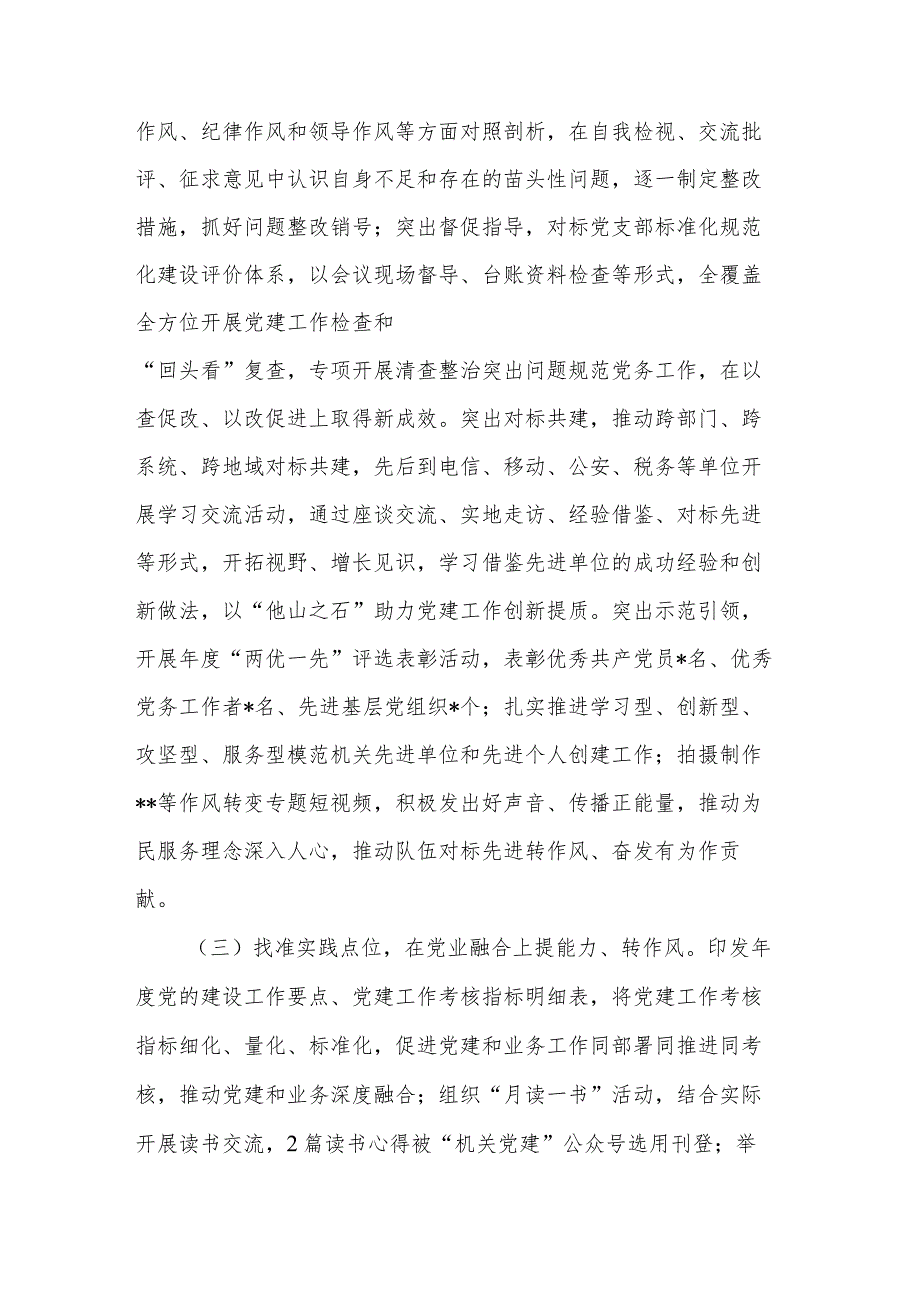 作风、纪律作风和领导作风等方面对照剖析，在自我检视、交流批评、征求意见中认识自身不足和存在的苗头性问题，逐一制定整改措施，抓好问题整改销号；突出督促指导，对标党支部标准化规范化建设评价体系，以会议现场督导、台账资料检查等形式，全覆盖全方位开展党建工作检查和

“回头看”复查，专项开展清查整治突出问题规范党务工作，在以查促改、以改促进上取得新成效。突出对标共建，推动跨部门、跨系统、跨地域对标共建，先后到电信、移动、公安、税务等单位开展学习交流活动，通过座谈交流、实地走访、经验借鉴、对标先进等形式，开拓视野、增长见识，学习借鉴先进单位的成功经验和创新做法，以“他山之石”助力党建工作创新提质。突出示范引领，开展年度“两优一先”评选表彰活动，表彰优秀共产党员*名、优秀党务工作者*名、先进基层党组织*个；扎实推进学习型、创新型、攻坚型、服务型模范机关先进单位和先进个人创建工作；拍摄制作**等作风转变专题短视频，积极发出好声音、传播正能量，推动为民服务理念深入人心，推动队伍对标先进转作风、奋发有为作贡献。

（三）找准实践点位，在党业融合上提能力、转作风。印发年度党的建设工作要点、党建工作考核指标明细表，将党建工作考核指标细化、量化、标准化，促进党建和业务工作同部署同推进同考核，推动党建和业务深度融合；组织“月读一书”活动，结合实际开展读书交流，2篇读书心得被“机关党建”公众号选用刊登；举